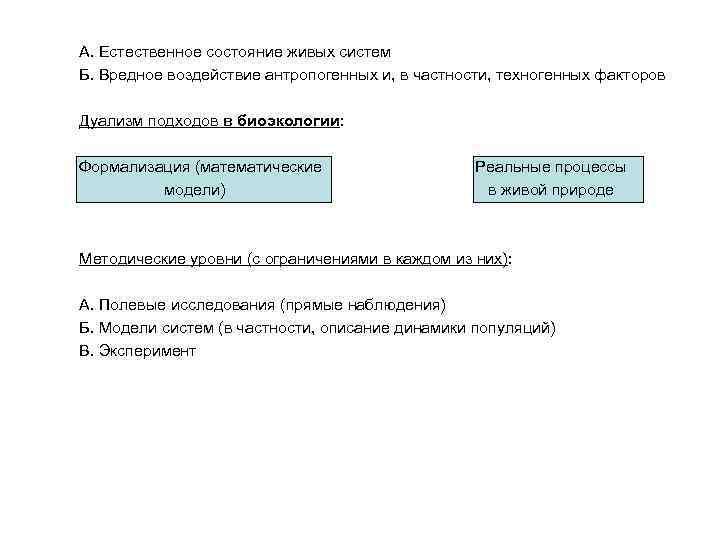 А. Естественное состояние живых систем
Б. Вредное воздействие антропогенных и, в частности, техногенных факторов

Дуализм подходов в биоэкологии:

Формализация (математические модели)

Реальные процессы в живой природе

Методические уровни (с ограничениями в каждом из них):

А. Полевые исследования (прямые наблюдения)
Б. Модели систем (в частности, описание динамики популяций)
В. Эксперимент